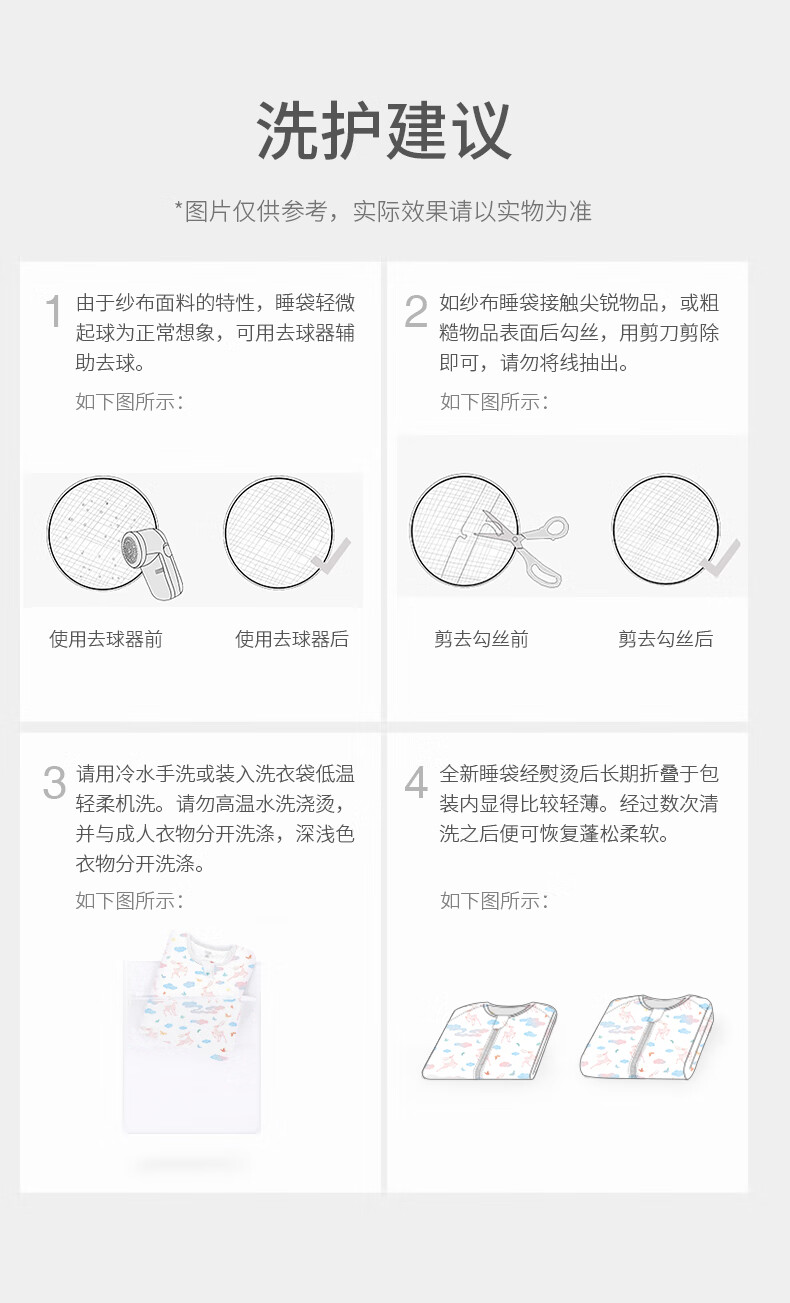 洗护建议

*图片仅供参考，实际效果请以实物为准

1 由于纱布面料的特性，睡袋轻微起球为正常想象，可用去球器辅助去球。

如下图所示：

使用去球器前 使用去球器后

2 如纱布睡袋接触尖锐物品，或粗糙物品表面后勾丝，用剪刀剪除即可，请勿将线抽出。

如下图所示：

剪去勾丝前 剪去勾丝后

3 请用冷水手洗或装入洗衣袋低温轻柔机洗。请勿高温水洗浇烫，并与成人衣物分开洗涤，深浅色衣物分开洗涤。

如下图所示：

4 全新睡袋经熨烫后长期折叠于包装内显得比较轻薄。经过数次清洗之后便可恢复蓬松柔软。

如下图所示：